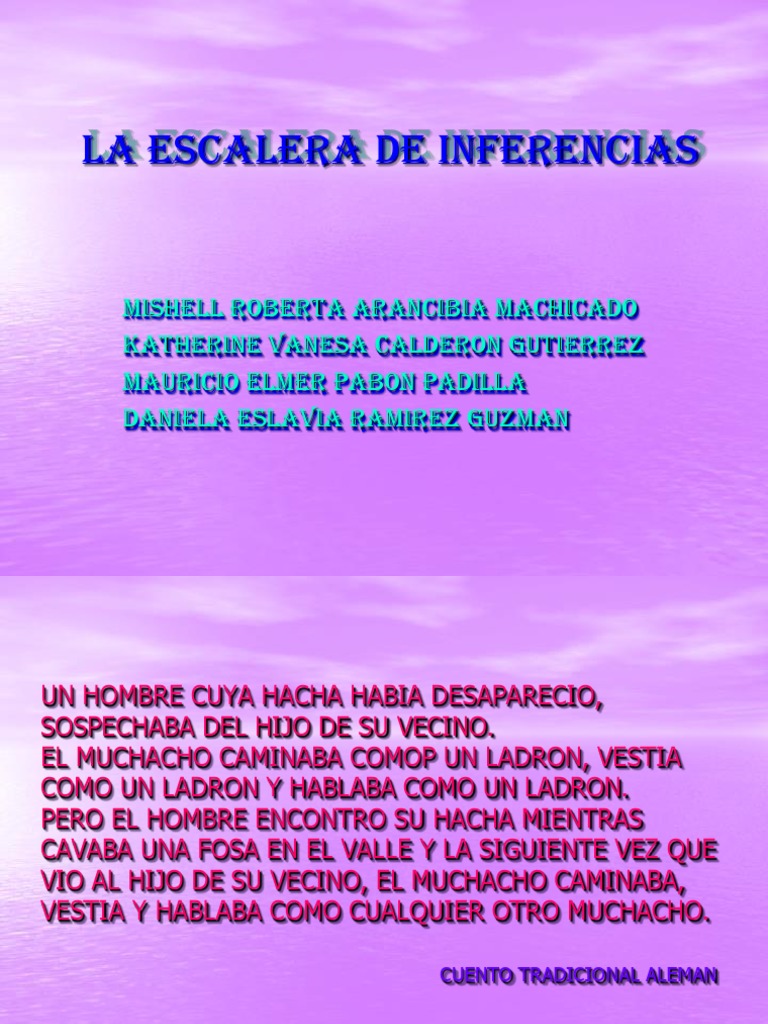 LA ESCALERA DE INFERENCIAS

MISHELL ROBERTA ARANCIBIA MACHICADO
KATHERINE VANESA CALDERON GUTIERREZ
MAURICIO ELMER PABON PADILLA
DANIELA ESLAVIA RAMIREZ GUZMAN

UN HOMBRE CUYA HACHA HABIA DESAPARECIO, SOSPECHABA DEL HIJO DE SU VECINO.
EL MUCHACHO CAMINABA COMOP UN LADRON, VESTIA COMO UN LADRON Y HABLABA COMO UN LADRON.
PERO EL HOMBRE ENCONTRO SU HACHA MIENTRAS CAVABA UNA FOSA EN EL VALLE Y LA SIGUIENTE VEZ QUE VIO AL HIJO DE SU VECINO, EL MUCHACHO CAMINABA, VESTIA Y HABLABA COMO CUALQUIER OTRO MUCHACHO.

CUENTO TRADICIONAL ALEMAN